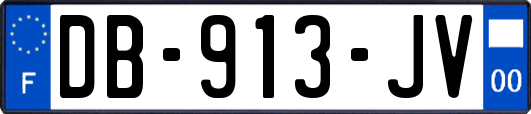 F
DB-913-JV
00